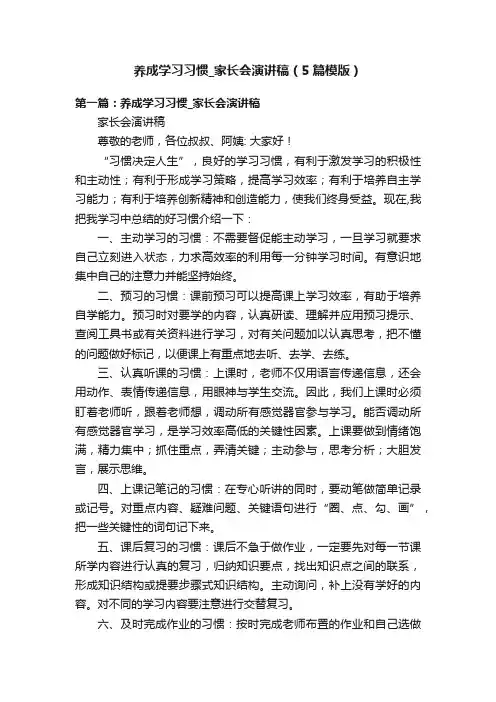 养成学习习惯_家长会演讲稿（5篇模版）

第一篇：养成学习习惯_家长会演讲稿

家长会演讲稿

尊敬的老师，各位叔叔、阿姨: 大家好！

“习惯决定人生”，良好的学习习惯，有利于激发学习的积极性和主动性；有利于形成学习策略，提高学习效率；有利于培养自主学习能力；有利于培养创新精神和创造能力，使我们终身受益。现在,我把我学习中总结的好习惯介绍一下：

一、主动学习的习惯：不需要督促能主动学习，一旦学习就要求自己立刻进入状态，力求高效率的利用每一分钟学习时间。有意识地集中自己的注意力并能坚持始终。

二、预习的习惯：课前预习可以提高课上学习效率，有助于培养自学能力。预习时对要学的内容，认真研读、理解并应用预习提示、查阅工具书或有关资料进行学习，对有关问题加以认真思考，把不懂的问题做好标记，以便课上有重点地去听、去学、去练。

三、认真听课的习惯：上课时，老师不仅用语言传递信息，还会用动作、表情传递信息，用眼神与学生交流。因此，我们上课时必须盯着老师听，跟着老师想，调动所有感觉器官参与学习。能否调动所有感觉器官学习，是学习效率高低的关键性因素。上课要做到情绪饱满，精力集中；抓住重点，弄清关键；主动参与，思考分析；大胆发言，展示思维。

四、上课记笔记的习惯：在专心听讲的同时，要动笔做简单记录或记号。对重点内容、疑难问题、关键语句进行“圈、点、勾、画”，把一些关键性的词句记下来。

五、课后复习的习惯：课后不急于做作业，一定要先对每一节课所学内容进行认真的复习，归纳知识要点，找出知识点之间的联系，形成知识结构或提要步骤式知识结构。主动询问，补上没有学好的内容。对不同的学习内容要注意进行交替复习。

六、及时完成作业的习惯：按时完成老师布置的作业和自己选做